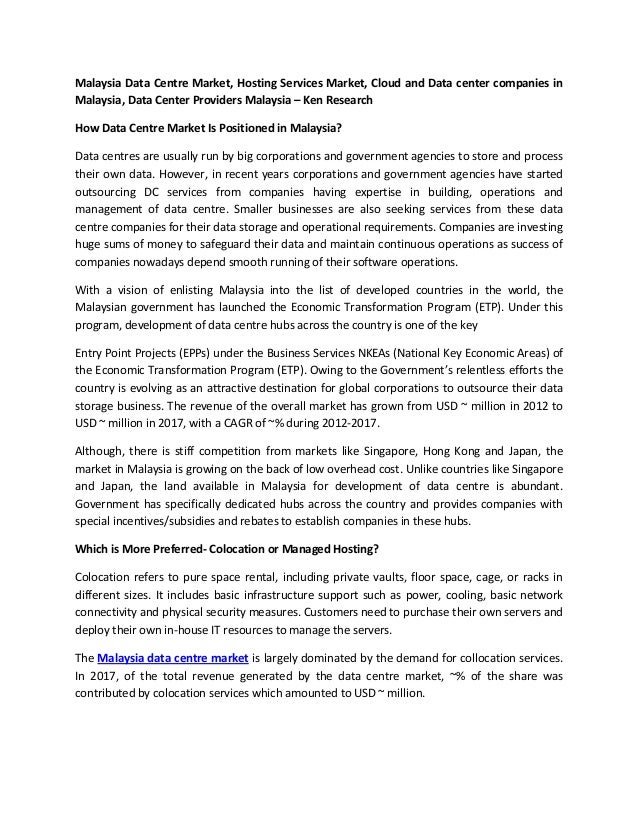 Malaysia Data Centre Market, Hosting Services Market, Cloud and Data center companies in Malaysia, Data Center Providers Malaysia – Ken Research

How Data Centre Market Is Positioned in Malaysia?

Data centres are usually run by big corporations and government agencies to store and process their own data. However, in recent years corporations and government agencies have started outsourcing DC services from companies having expertise in building, operations and management of data centre. Smaller businesses are also seeking services from these data centre companies for their data storage and operational requirements. Companies are investing huge sums of money to safeguard their data and maintain continuous operations as success of companies nowadays depend smooth running of their software operations.

With a vision of enlisting Malaysia into the list of developed countries in the world, the Malaysian government has launched the Economic Transformation Program (ETP). Under this program, development of data centre hubs across the country is one of the key

Entry Point Projects (EPPs) under the Business Services NKEAs (National Key Economic Areas) of the Economic Transformation Program (ETP). Owing to the Government's relentless efforts the country is evolving as an attractive destination for global corporations to outsource their data storage business. The revenue of the overall market has grown from USD ~ million in 2012 to USD ~ million in 2017, with a CAGR of ~% during 2012-2017.

Although, there is stiff competition from markets like Singapore, Hong Kong and Japan, the market in Malaysia is growing on the back of low overhead cost. Unlike countries like Singapore and Japan, the land available in Malaysia for development of data centre is abundant. Government has specifically dedicated hubs across the country and provides companies with special incentives/subsidies and rebates to establish companies in these hubs.

Which is More Preferred- Colocation or Managed Hosting?

Colocation refers to pure space rental, including private vaults, floor space, cage, or racks in different sizes. It includes basic infrastructure support such as power, cooling, basic network connectivity and physical security measures. Customers need to purchase their own servers and deploy their own in-house IT resources to manage the servers.

The Malaysia data centre market is largely dominated by the demand for collocation services. In 2017, of the total revenue generated by the data centre market, ~% of the share was contributed by colocation services which amounted to USD ~ million.